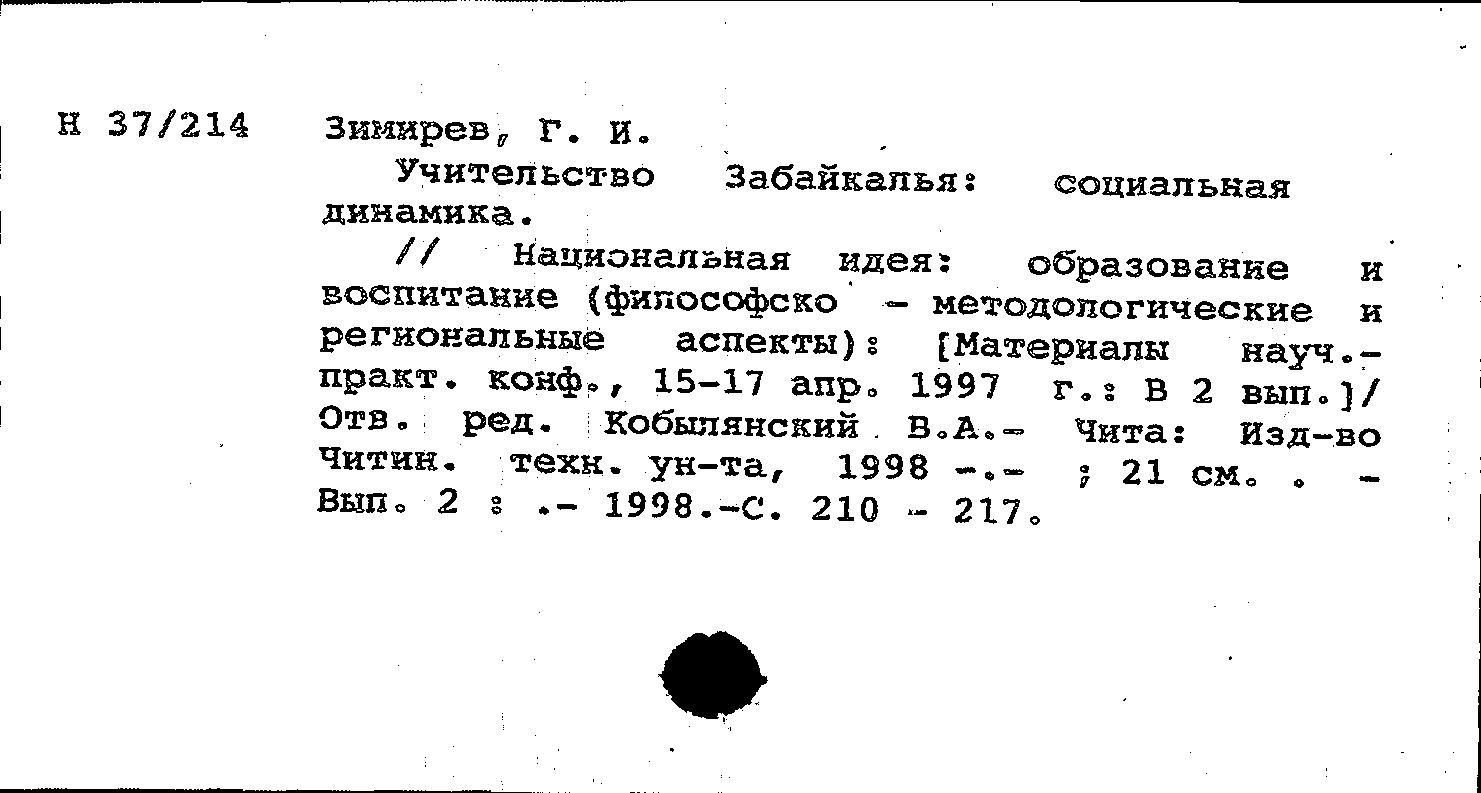 Н 37/214

Зимирев, Г. И.

Учительство Забайкалья: социальная динамика.

// Национальная идея: образование и воспитание (философско - методологические и региональные аспекты): [Материалы науч.-практ. конф., 15-17 апр. 1997 г.: В 2 вып.]/ Отв. ред. Кобылянский В.А.- Чита: Изд-во Читин. техн. ун-та, 1998 -.- ; 21 см. . - Вып. 2 : .- 1998.-С. 210 - 217.